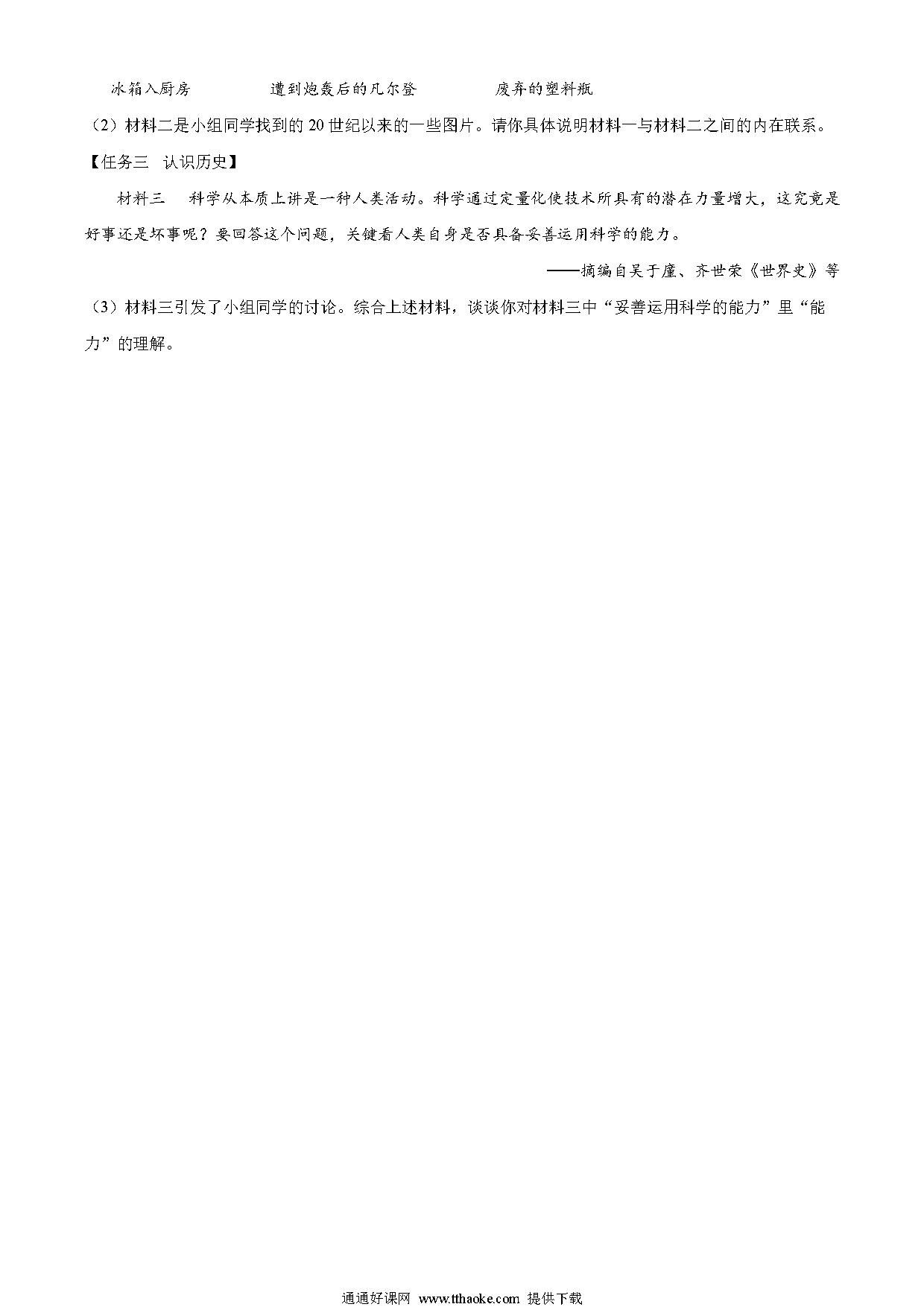 冰箱入厨房　　　　遭到炮轰后的凡尔登　　　　废弃的塑料瓶

（2）材料二是小组同学找到的 20 世纪以来的一些图片。请你具体说明材料一与材料二之间的内在联系。

【任务三　认识历史】

材料三　科学从本质上讲是一种人类活动。科学通过定量化使技术所具有的潜在力量增大，这究竟是好事还是坏事呢？要回答这个问题，关键看人类自身是否具备妥善运用科学的能力。

——摘编自吴于廑、齐世荣《世界史》等

（3）材料三引发了小组同学的讨论。综合上述材料，谈谈你对材料三中“妥善运用科学的能力”里“能力”的理解。

通通好课网 www.tthaoke.com 提供下载